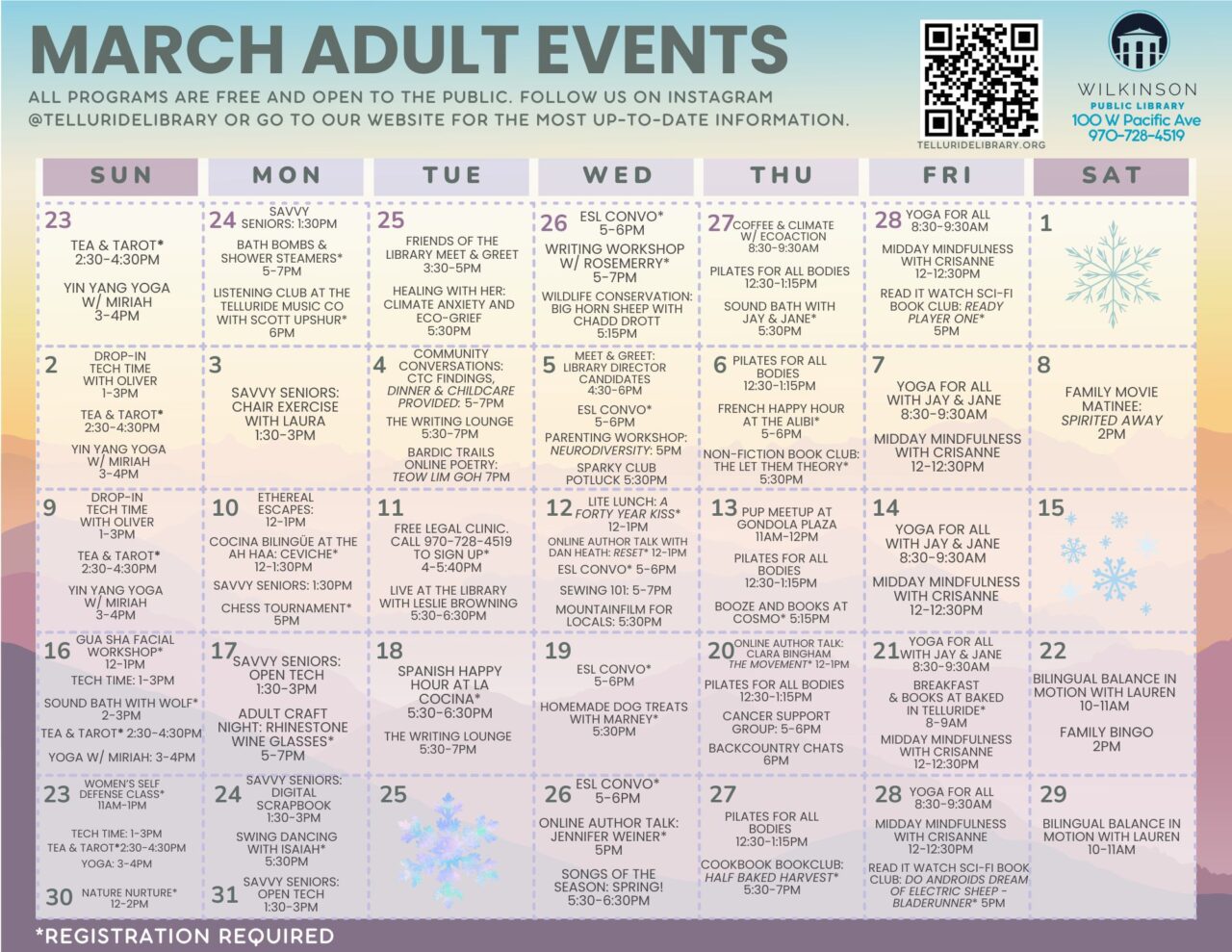 MARCH ADULT EVENTS

ALL PROGRAMS ARE FREE AND OPEN TO THE PUBLIC. FOLLOW US ON INSTAGRAM @TELLURIDELIBRARY OR GO TO OUR WEBSITE FOR THE MOST UP-TO-DATE INFORMATION.

TELLURIDELIBRARY.ORG

WILKINSON
PUBLIC LIBRARY
100 W Pacific Ave
970-728-4519

| SUN | MON | TUE | WED | THU | FRI | SAT |
|---|---|---|---|---|---|---|
| 23 TEA & TAROT* 2:30-4:30PM YIN YANG YOGA W/ MIRIAH 3-4PM | 24 SAVVY SENIORS: 1:30PM BATH BOMBS & SHOWER STEAMERS* 5-7PM LISTENING CLUB AT THE TELLURIDE MUSIC CO WITH SCOTT UPSHUR* 6PM | 25 FRIENDS OF THE LIBRARY MEET & GREET 3:30-5PM HEALING WITH HER: CLIMATE ANXIETY AND ECO-GRIEF 5:30PM | 26 ESL CONVO* 5-6PM WRITING WORKSHOP W/ ROSEMERRY* 5-7PM WILDLIFE CONSERVATION: BIG HORN SHEEP WITH CHADD DROTT 5:15PM | 27 COFFEE & CLIMATE W/ ECOACTION 8:30-9:30AM PILATES FOR ALL BODIES 12:30-1:15PM SOUND BATH WITH JAY & JANE* 5:30PM | 28 YOGA FOR ALL 8:30-9:30AM MIDDAY MINDFULNESS WITH CRISANNE 12-12:30PM READ IT WATCH SCI-FI BOOK CLUB: READY PLAYER ONE* 5PM | 1 |
| 2 DROP-IN TECH TIME WITH OLIVER 1-3PM TEA & TAROT* 2:30-4:30PM YIN YANG YOGA W/ MIRIAH 3-4PM | 3 SAVVY SENIORS: CHAIR EXERCISE WITH LAURA 1:30-3PM | 4 COMMUNITY CONVERSATIONS: CTC FINDINGS, DINNER & CHILDCARE PROVIDED: 5-7PM THE WRITING LOUNGE 5:30-7PM BARDIC TRAILS ONLINE POETRY: TEOW LIM GOH 7PM | 5 MEET & GREET: LIBRARY DIRECTOR CANDIDATES 4:30-6PM ESL CONVO* 5-6PM PARENTING WORKSHOP: NEURODIVERSITY: 5PM SPARKY CLUB POTLUCK 5:30PM | 6 PILATES FOR ALL BODIES 12:30-1:15PM FRENCH HAPPY HOUR AT THE ALIBI* 5-6PM NON-FICTION BOOK CLUB: THE LET THEM THEORY* 5:30PM | 7 YOGA FOR ALL WITH JAY & JANE 8:30-9:30AM MIDDAY MINDFULNESS WITH CRISANNE 12-12:30PM | 8 FAMILY MOVIE MATINEE: SPIRITED AWAY 2PM |
| 9 DROP-IN TECH TIME WITH OLIVER 1-3PM TEA & TAROT* 2:30-4:30PM YIN YANG YOGA W/ MIRIAH 3-4PM | 10 ETHEREAL ESCAPES: 12-1PM COCINA BILINGÜE AT THE AH HAA: CEVICHE* 12-1:30PM SAVVY SENIORS: 1:30PM CHESS TOURNAMENT* 5PM | 11 FREE LEGAL CLINIC. CALL 970-728-4519 TO SIGN UP* 4-5:40PM LIVE AT THE LIBRARY WITH LESLIE BROWNING 5:30-6:30PM | 12 LITE LUNCH: A FORTY YEAR KISS* 12-1PM ONLINE AUTHOR TALK WITH DAN HEATH: RESET* 12-1PM ESL CONVO* 5-6PM SEWING 101: 5-7PM MOUNTAINFILM FOR LOCALS: 5:30PM | 13 PUP MEETUP AT GONDOLA PLAZA 11AM-12PM PILATES FOR ALL BODIES 12:30-1:15PM BOOZE AND BOOKS AT COSMO* 5:15PM | 14 YOGA FOR ALL WITH JAY & JANE 8:30-9:30AM MIDDAY MINDFULNESS WITH CRISANNE 12-12:30PM | 15 |
| 16 GUA SHA FACIAL WORKSHOP* 12-1PM TECH TIME: 1-3PM SOUND BATH WITH WOLF* 2-3PM TEA & TAROT* 2:30-4:30PM YOGA W/ MIRIAH: 3-4PM | 17 SAVVY SENIORS: OPEN TECH 1:30-3PM ADULT CRAFT NIGHT: RHINESTONE WINE GLASSES* 5-7PM | 18 SPANISH HAPPY HOUR AT LA COCINA* 5:30-6:30PM THE WRITING LOUNGE 5:30-7PM | 19 ESL CONVO* 5-6PM HOMEMADE DOG TREATS WITH MARNEY* 5:30PM | 20 ONLINE AUTHOR TALK: CLARA BINGHAM THE MOVEMENT* 12-1PM PILATES FOR ALL BODIES 12:30-1:15PM CANCER SUPPORT GROUP: 5-6PM BACKCOUNTRY CHATS 6PM | 21 YOGA FOR ALL WITH JAY & JANE 8:30-9:30AM BREAKFAST & BOOKS AT BAKED IN TELLURIDE* 8-9AM MIDDAY MINDFULNESS WITH CRISANNE 12-12:30PM | 22 BILINGUAL BALANCE IN MOTION WITH LAUREN 10-11AM FAMILY BINGO 2PM |
| 23 WOMEN'S SELF DEFENSE CLASS* 11AM-1PM TECH TIME: 1-3PM TEA & TAROT*2:30-4:30PM YOGA: 3-4PM 30 NATURE NURTURE* 12-2PM | 24 SAVVY SENIORS: DIGITAL SCRAPBOOK 1:30-3PM SWING DANCING WITH ISAIAH* 5:30PM 31 SAVVY SENIORS: OPEN TECH 1:30-3PM | 25 | 26 ESL CONVO* 5-6PM ONLINE AUTHOR TALK: JENNIFER WEINER* 5PM SONGS OF THE SEASON: SPRING! 5:30-6:30PM | 27 PILATES FOR ALL BODIES 12:30-1:15PM COOKBOOK BOOKCLUB: HALF BAKED HARVEST* 5:30-7PM | 28 YOGA FOR ALL 8:30-9:30AM MIDDAY MINDFULNESS WITH CRISANNE 12-12:30PM READ IT WATCH SCI-FI BOOK CLUB: DO ANDROIDS DREAM OF ELECTRIC SHEEP - BLADERUNNER* 5PM | 29 BILINGUAL BALANCE IN MOTION WITH LAUREN 10-11AM |

*REGISTRATION REQUIRED